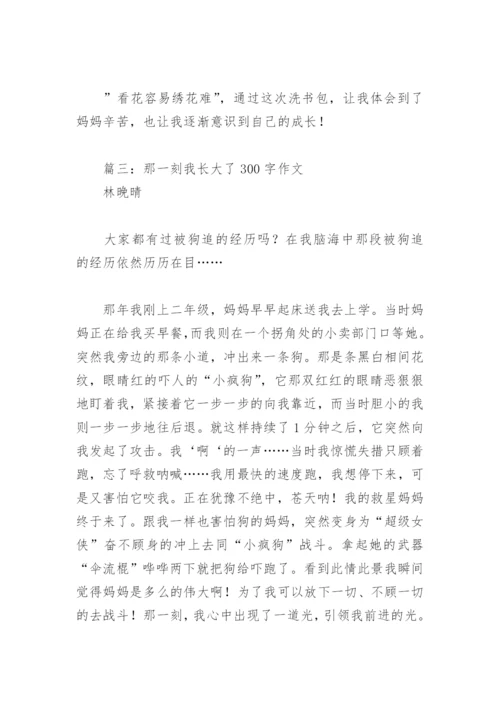 ”看花容易绣花难”，通过这次洗书包，让我体会到了妈妈辛苦，也让我逐渐意识到自己的成长！

篇三：那一刻我长大了 300 字作文
林晚晴

大家都有过被狗追的经历吗？在我脑海中那段被狗追的经历依然历历在目……

那年我刚上二年级，妈妈早早起床送我去上学。当时妈妈正在给我买早餐，而我则在一个拐角处的小卖部门口等她。突然我旁边的那条小道，冲出来一条狗。那是条黑白相间花纹，眼睛红的吓人的“小疯狗”，它那双红红的眼睛恶狠狠地盯着我，紧接着它一步一步的向我靠近，而当时胆小的我则一步一步地往后退。就这样持续了 1 分钟之后，它突然向我发起了攻击。我‘啊‘的一声……当时我惊慌失措只顾着跑，忘了呼救呐喊……我用最快的速度跑，我想停下来，可是又害怕它咬我。正在犹豫不绝中，苍天呐！我的救星妈妈终于来了。跟我一样也害怕狗的妈妈，突然变身为“超级女侠”奋不顾身的冲上去同“小疯狗”战斗。拿起她的武器“伞流棍”哗哗两下就把狗给吓跑了。看到此情此景我瞬间觉得妈妈是多么的伟大啊！为了我可以放下一切、不顾一切的去战斗！那一刻，我心中出现了一道光，引领我前进的光。